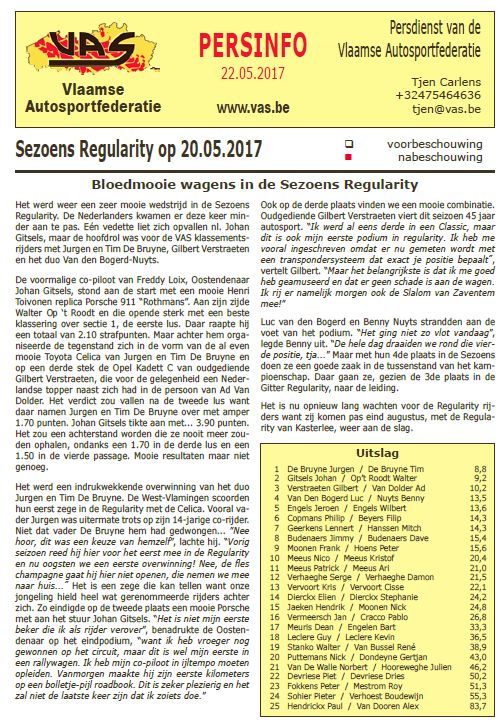 VAS

Vlaamse Autosportfederatie

PERSINFO
22.05.2017

www.vas.be

Persdienst van de Vlaamse Autosportfederatie

Tjen Carlens
+32475464636
tjen@vas.be

Sezoens Regularity op 20.05.2017

voorbeschouwing
nabeschouwing

Bloedmooie wagens in de Sezoens Regularity

Het werd weer een zeer mooie wedstrijd in de Sezoens Regularity. De Nederlanders kwamen er deze keer minder aan te pas. Eén vedette liet zich opvallen nl. Johan Gitsels, maar de hoofdrol was voor de VAS klassementsrijders met Jurgen en Tim De Bruyne, Gilbert Verstraeten en het duo Van den Bogerd-Nuyts.

De voormalige co-piloot van Freddy Loix, Oostendenaar Johan Gitsels, stond aan de start met een mooie Henri Toivonen replica Porsche 911 "Rothmans". Aan zijn zijde Walter Op 't Roodt en die opende sterk met een beste klassering over sectie 1, de eerste lus. Daar raapte hij een totaal van 2.10 strafpunten. Maar achter hem organiseerde de tegenstand zich in de vorm van de al even mooie Toyota Celica van Jurgen en Tim De Bruyne en op een derde stek de Opel Kadett C van oudgediende Gilbert Verstraeten, die voor de gelegenheid een Nederlandse topper naast zich had in de persoon van Ad Van Dolder. Het verdict zou vallen na de tweede lus want daar namen Jurgen en Tim De Bruyne over met amper 1.70 punten. Johan Gitsels tikte aan met... 3.90 punten. Het zou een achterstand worden die ze nooit meer zouden ophalen, ondanks een 1.70 in de derde lus en een 1.50 in de vierde passage. Mooie resultaten maar niet genoeg.

Het werd een indrukwekkende overwinning van het duo Jurgen en Tim De Bruyne. De West-Vlamingen scoorden hun eerst zege in de Regularity met de Celica. Vooral vader Jurgen was uitermate trots op zijn 14-jarige co-rijder. Niet dat vader De Bruyne hem had gedwongen... "Nee hoor, dit was een keuze van hemzelf", lachte hij. "Vorig seizoen reed hij hier voor het eerst mee in de Regularity en nu oogsten we een eerste overwinning! Nee, de fles champagne gaat hij hier niet openen, die nemen we mee naar huis..." Het is een zege die kan tellen want onze jongeling hield heel wat gerenommeerde rijders achter zich. Zo eindigde op de tweede plaats een mooie Porsche met aan het stuur Johan Gitsels. "Het is niet mijn eerste beker die ik als rijder verover", benadrukte de Oostendenaar op het eindpodium, "want ik heb vroeger nog gewonnen op het circuit, maar dit is wel mijn eerste in een rallywagen. Ik heb mijn co-piloot in ijltempo moeten opleiden. Vanmorgen maakte hij zijn eerste kilometers op een bolletje-pijl roadbook. Dit is zeker plezierig en het zal niet de laatste keer zijn dat ik zoiets doe."

Ook op de derde plaats vinden we een mooie combinatie. Oudgediende Gilbert Verstraeten viert dit seizoen 45 jaar autosport. "Ik werd al eens derde in een Classic, maar dit is ook mijn eerste podium in regularity. Ik heb me vooral ingeschreven omdat er nu gemeten wordt met een transpondersysteem dat exact je positie bepaalt", vertelt Gilbert. "Maar het belangrijkste is dat ik me goed heb geamuseerd en dat er geen schade is aan de wagen. Ik rij er namelijk morgen ook de Slalom van Zaventem mee!"

Luc van den Bogerd en Benny Nuyts strandden aan de voet van het podium. "Het ging niet zo vlot vandaag", legde Benny uit. "De hele dag draaiden we rond die vierde positie, tja..." Maar met hun 4de plaats in de Sezoens doen ze een goede zaak in de tussenstand van het kampioenschap. Daar gaan ze, gezien de 3de plaats in de Gitter Regularity, naar de leiding.

Het is nu opnieuw lang wachten voor de Regularity rijders want zij komen pas eind augustus, met de Regularity van Kasterlee, weer aan de slag.

Uitslag

| | | |
|---|---|---|
| 1 | De Bruyne Jurgen / De Bruyne Tim | 8,8 |
| 2 | Gitsels Johan / Op't Roodt Walter | 9,2 |
| 3 | Verstraeten Gilbert / Van Dolder Ad | 10,2 |
| 4 | Van Den Bogerd Luc / Nuyts Benny | 13,5 |
| 5 | Engels Jeroen / Engels Wilbert | 13,6 |
| 6 | Copmans Philip / Beyers Filip | 14,3 |
| 7 | Geerkens Lennert / Hanssen Mitch | 14,3 |
| 8 | Budenaers Jimmy / Budenaers Dave | 15,4 |
| 9 | Moonen Frank / Hoens Peter | 15,6 |
| 10 | Meeus Nico / Meeus Kristof | 20,4 |
| 11 | Meeus Patrick / Meeus Ari | 21,0 |
| 12 | Verhaeghe Serge / Verhaeghe Damon | 21,5 |
| 13 | Vervoort Kris / Vervoort Cisse | 22,1 |
| 14 | Dierckx Elien / Dierckx Stephanie | 24,2 |
| 15 | Jaeken Hendrik / Moonen Nick | 24,8 |
| 16 | Vermeersch Jan / Cracco Pablo | 26,8 |
| 17 | Meuris Dean / Engelen Bart | 33,3 |
| 18 | Leclere Guy / Leclere Kevin | 36,5 |
| 19 | Stanko Walter / Van Bussel René | 38,9 |
| 20 | Puttemans Nick / Dondeyne Gertjan | 43,0 |
| 21 | Van De Walle Norbert / Hooreweghe Julien | 46,2 |
| 22 | Devriese Piet / Devriese Dries | 50,2 |
| 23 | Fokkens Peter / Mestrom Roy | 51,3 |
| 24 | Sohier Pieter / Verhoest Boudewijn | 55,3 |
| 25 | Hendrickx Paul / Van Dooren Alex | 83,7 |